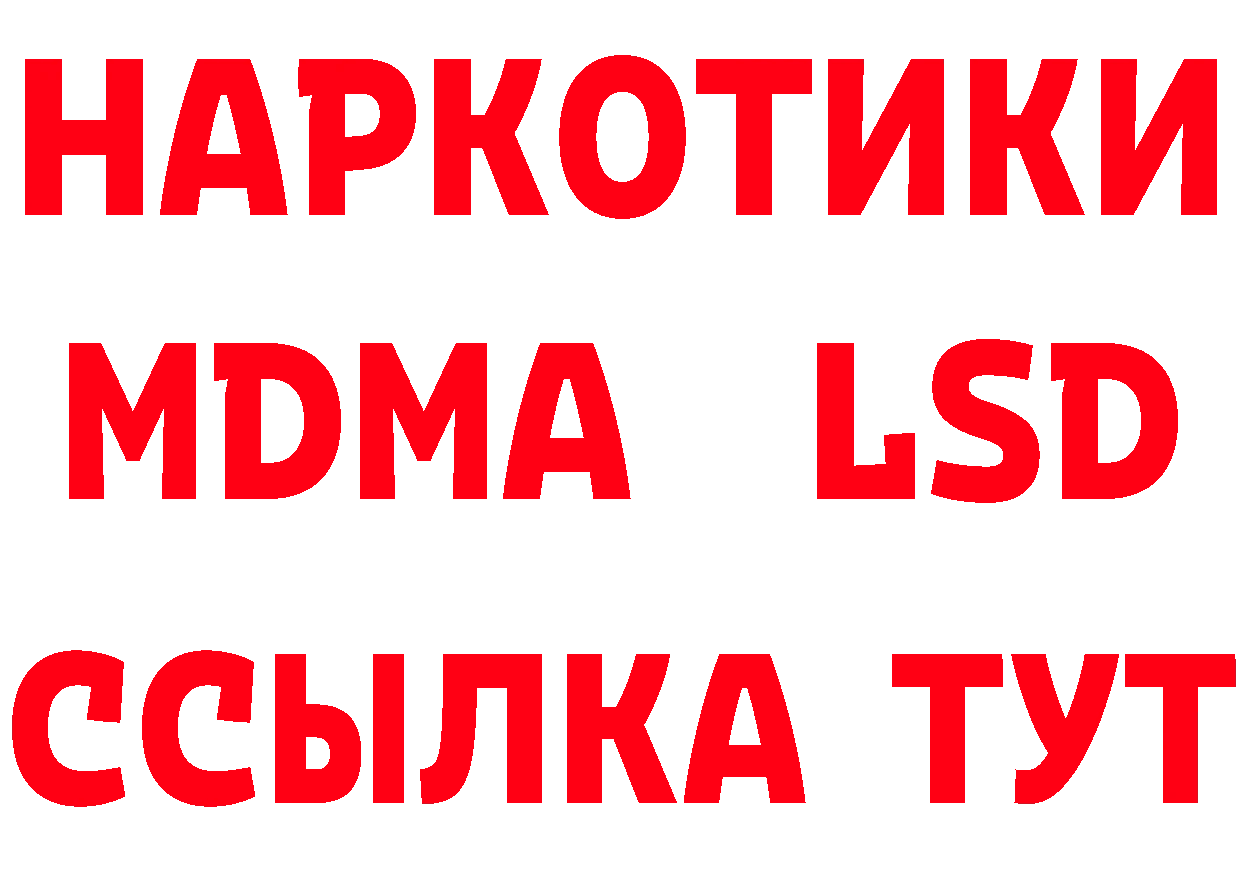 НАРКОТИКИ
MDMA LSD
ССЫЛКА ТУТ